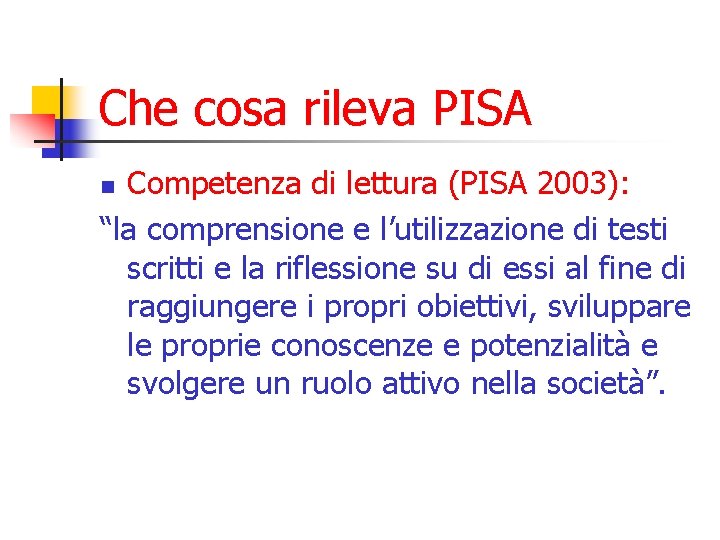 Che cosa rileva PISA

• Competenza di lettura (PISA 2003):

"la comprensione e l'utilizzazione di testi scritti e la riflessione su di essi al fine di raggiungere i propri obiettivi, sviluppare le proprie conoscenze e potenzialità e svolgere un ruolo attivo nella società".